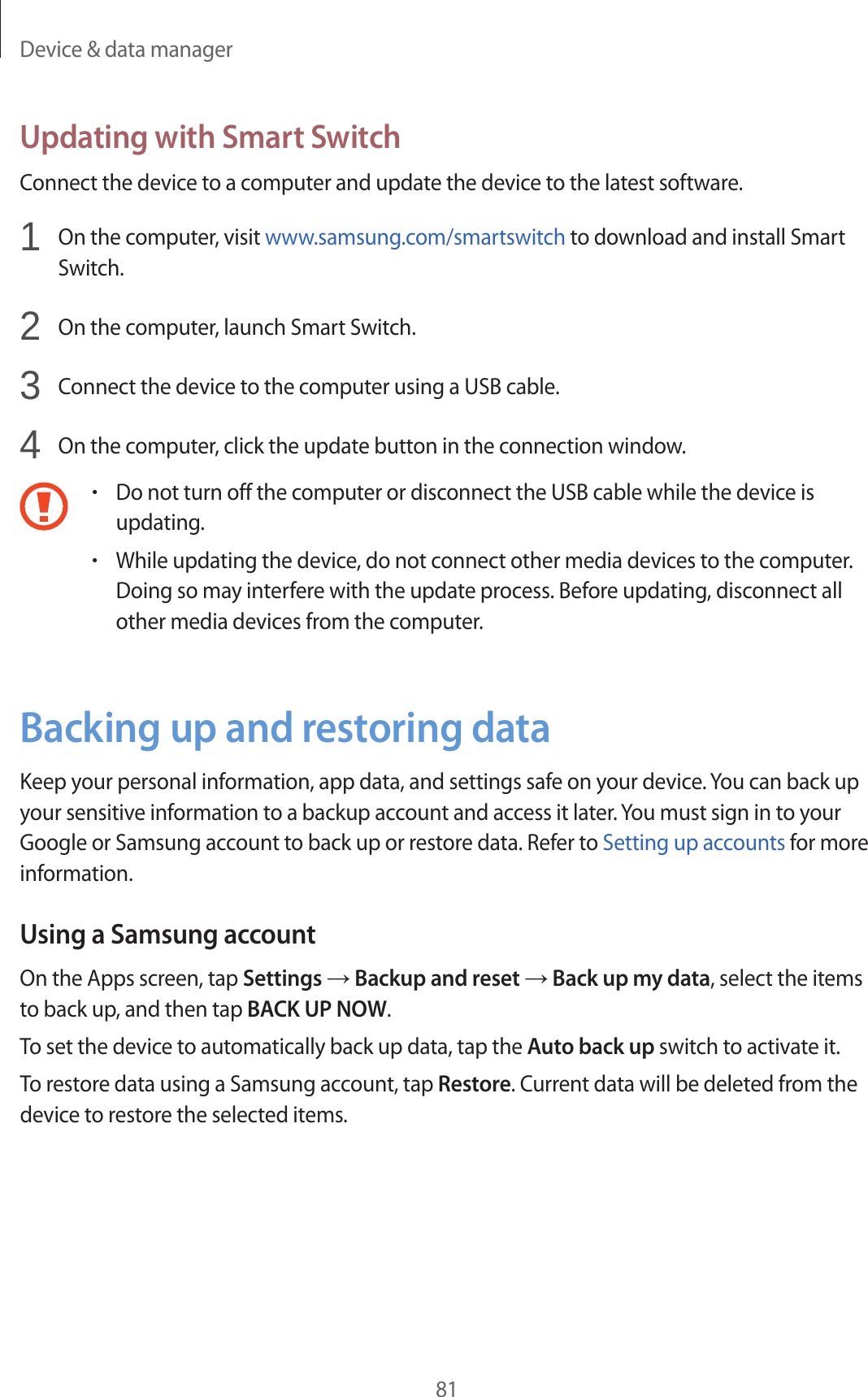 Device & data manager

Updating with Smart Switch

Connect the device to a computer and update the device to the latest software.

1 On the computer, visit www.samsung.com/smartswitch to download and install Smart Switch.

2 On the computer, launch Smart Switch.

3 Connect the device to the computer using a USB cable.

4 On the computer, click the update button in the connection window.

• Do not turn off the computer or disconnect the USB cable while the device is updating.

• While updating the device, do not connect other media devices to the computer. Doing so may interfere with the update process. Before updating, disconnect all other media devices from the computer.

Backing up and restoring data

Keep your personal information, app data, and settings safe on your device. You can back up your sensitive information to a backup account and access it later. You must sign in to your Google or Samsung account to back up or restore data. Refer to Setting up accounts for more information.

Using a Samsung account

On the Apps screen, tap Settings → Backup and reset → Back up my data, select the items to back up, and then tap BACK UP NOW.

To set the device to automatically back up data, tap the Auto back up switch to activate it.

To restore data using a Samsung account, tap Restore. Current data will be deleted from the device to restore the selected items.

81